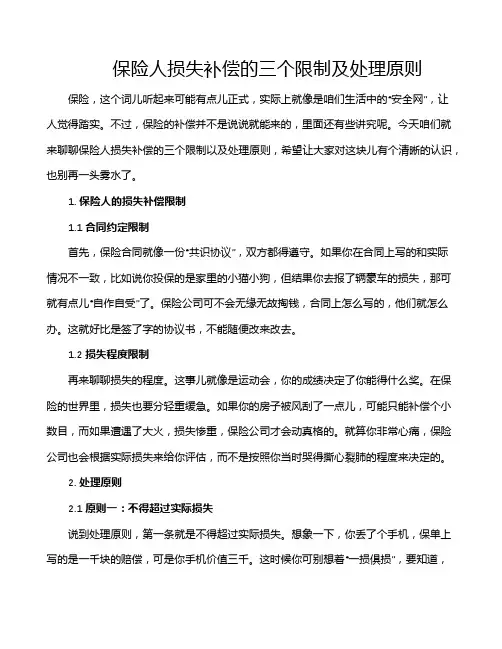 保险人损失补偿的三个限制及处理原则

保险，这个词儿听起来可能有点儿正式，实际上就像是咱们生活中的“安全网”，让人觉得踏实。不过，保险的补偿并不是说说就能来的，里面还有些讲究呢。今天咱们就来聊聊保险人损失补偿的三个限制以及处理原则，希望让大家对这块儿有个清晰的认识，也别再一头雾水了。

1. 保险人的损失补偿限制

1.1 合同约定限制

首先，保险合同就像一份“共识协议”，双方都得遵守。如果你在合同上写的和实际情况不一致，比如说你投保的是家里的小猫小狗，但结果你去报了辆豪车的损失，那可就有点儿“自作自受”了。保险公司可不会无缘无故掏钱，合同上怎么写的，他们就怎么办。这就好比是签了字的协议书，不能随便改来改去。

1.2 损失程度限制

再来聊聊损失的程度。这事儿就像是运动会，你的成绩决定了你能得什么奖。在保险的世界里，损失也要分轻重缓急。如果你的房子被风刮了一点儿，可能只能补偿个小数目，而如果遭遇了大火，损失惨重，保险公司才会动真格的。就算你非常心痛，保险公司也会根据实际损失来给你评估，而不是按照你当时哭得撕心裂肺的程度来决定的。

2. 处理原则

2.1 原则一：不得超过实际损失

说到处理原则，第一条就是不得超过实际损失。想象一下，你丢了个手机，保单上写的是一千块的赔偿，可是你手机价值三千。这时候你可别想着“一损俱损”，要知道，